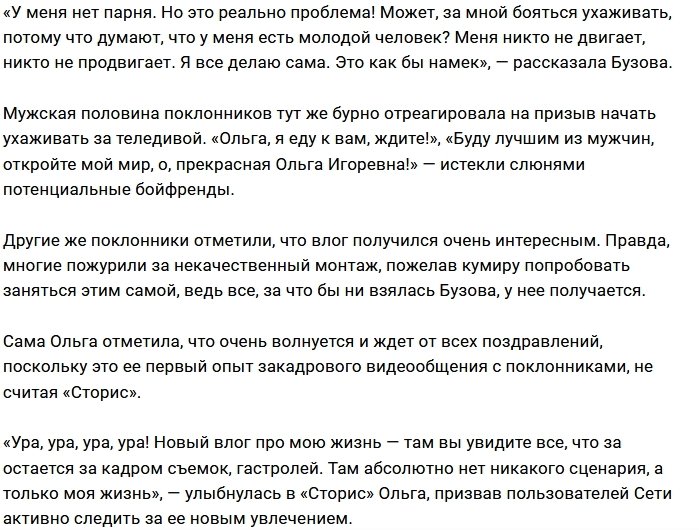 «У меня нет парня. Но это реально проблема! Может, за мной бояться ухаживать, потому что думают, что у меня есть молодой человек? Меня никто не двигает, никто не продвигает. Я все делаю сама. Это как бы намек», — рассказала Бузова.

Мужская половина поклонников тут же бурно отреагировала на призыв начать ухаживать за теледивой. «Ольга, я еду к вам, ждите!», «Буду лучшим из мужчин, откройте мой мир, о, прекрасная Ольга Игоревна!» — истекли слюнями потенциальные бойфренды.

Другие же поклонники отметили, что влог получился очень интересным. Правда, многие пожурили за некачественный монтаж, пожелав кумиру попробовать заняться этим самой, ведь все, за что бы ни взялась Бузова, у нее получается.

Сама Ольга отметила, что очень волнуется и ждет от всех поздравлений, поскольку это ее первый опыт закадрового видеообщения с поклонниками, не считая «Сторис».

«Ура, ура, ура, ура! Новый влог про мою жизнь — там вы увидите все, что за остается за кадром съемок, гастролей. Там абсолютно нет никакого сценария, а только моя жизнь», — улыбнулась в «Сторис» Ольга, призвав пользователей Сети активно следить за ее новым увлечением.